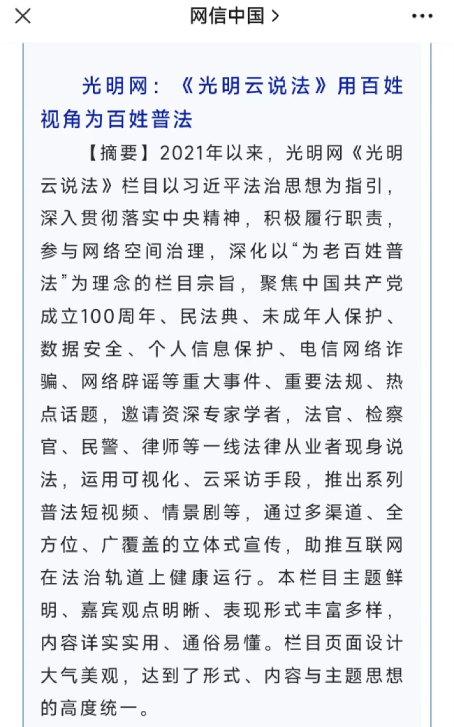 网信中国 >

光明网：《光明云说法》用百姓视角为百姓普法

【摘要】2021年以来，光明网《光明云说法》栏目以习近平法治思想为指引，深入贯彻落实中央精神，积极履行职责，参与网络空间治理，深化以“为老百姓普法”为理念的栏目宗旨，聚焦中国共产党成立100周年、民法典、未成年人保护、数据安全、个人信息保护、电信网络诈骗、网络辟谣等重大事件、重要法规、热点话题，邀请资深专家学者，法官、检察官、民警、律师等一线法律从业者现身说法，运用可视化、云采访手段，推出系列普法短视频、情景剧等，通过多渠道、全方位、广覆盖的立体式宣传，助推互联网在法治轨道上健康运行。本栏目主题鲜明、嘉宾观点明晰、表现形式丰富多样，内容详实实用、通俗易懂。栏目页面设计大气美观，达到了形式、内容与主题思想的高度统一。